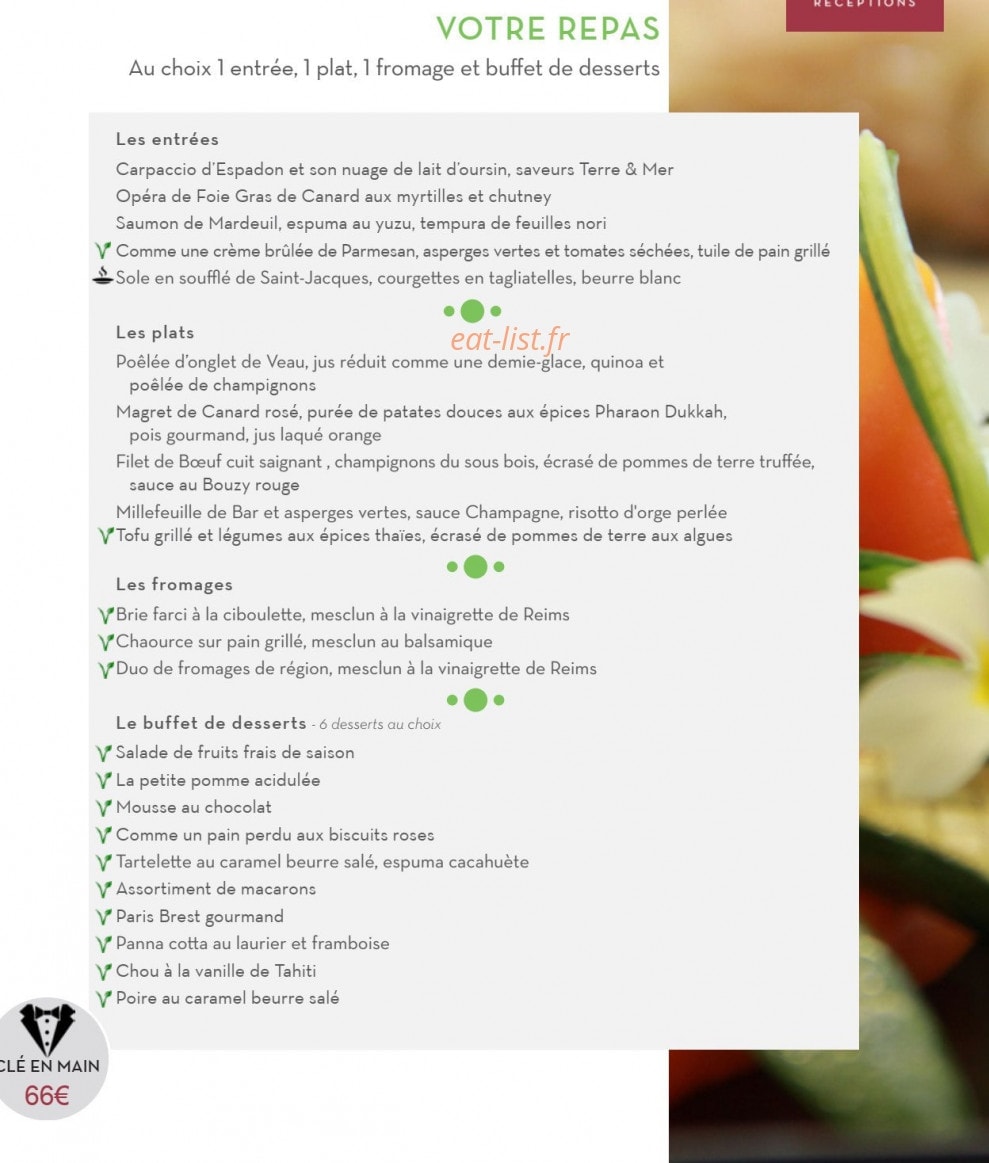 RECEPTIONS

VOTRE REPAS
Au choix 1 entrée, 1 plat, 1 fromage et buffet de desserts

Les entrées
Carpaccio d'Espadon et son nuage de lait d'oursin, saveurs Terre & Mer
Opéra de Foie Gras de Canard aux myrtilles et chutney
Saumon de Mardeuil, espuma au yuzu, tempura de feuilles nori
Comme une crème brûlée de Parmesan, asperges vertes et tomates séchées, tuile de pain grillé
Sole en soufflé de Saint-Jacques, courgettes en tagliatelles, beurre blanc

eat-list.fr

Les plats
Poêlée d'onglet de Veau, jus réduit comme une demie-glace, quinoa et poêlée de champignons
Magret de Canard rosé, purée de patates douces aux épices Pharaon Dukkah, pois gourmand, jus laqué orange
Filet de Bœuf cuit saignant , champignons du sous bois, écrasé de pommes de terre truffée, sauce au Bouzy rouge
Millefeuille de Bar et asperges vertes, sauce Champagne, risotto d'orge perlée
Tofu grillé et légumes aux épices thaïes, écrasé de pommes de terre aux algues

Les fromages
Brie farci à la ciboulette, mesclun à la vinaigrette de Reims
Chaource sur pain grillé, mesclun au balsamique
Duo de fromages de région, mesclun à la vinaigrette de Reims

Le buffet de desserts - 6 desserts au choix
Salade de fruits frais de saison
La petite pomme acidulée
Mousse au chocolat
Comme un pain perdu aux biscuits roses
Tartelette au caramel beurre salé, espuma cacahuète
Assortiment de macarons
Paris Brest gourmand
Panna cotta au laurier et framboise
Chou à la vanille de Tahiti
Poire au caramel beurre salé

CLÉ EN MAIN
66€